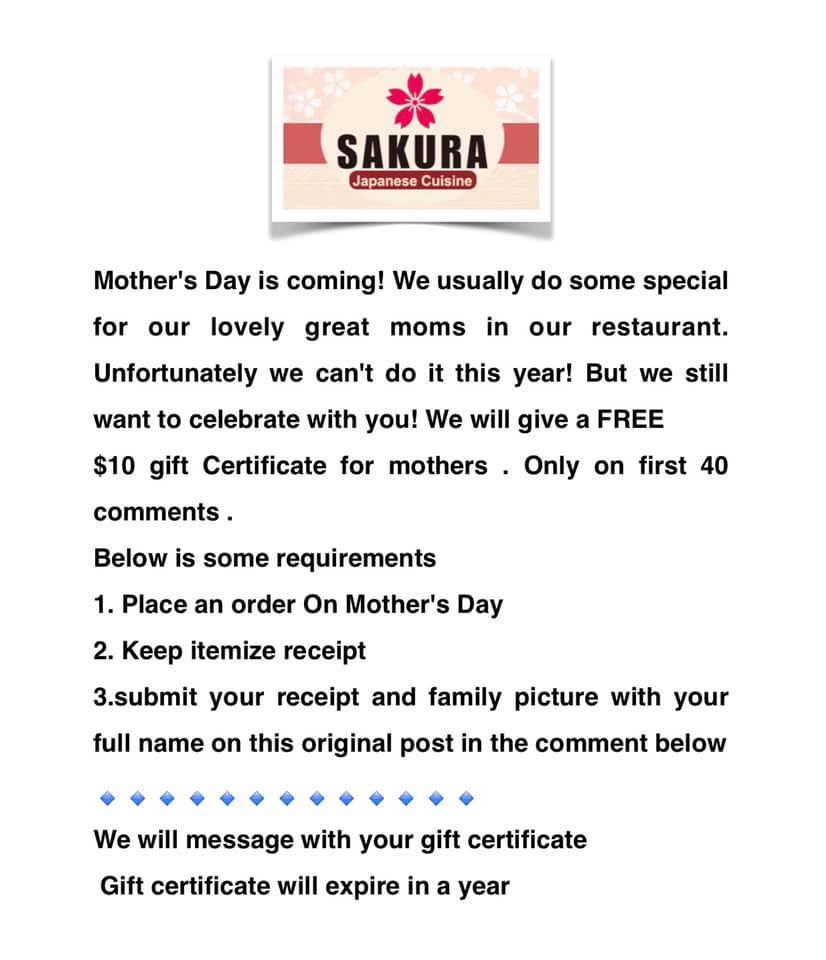 SAKURA
Japanese Cuisine

Mother's Day is coming! We usually do some special for our lovely great moms in our restaurant. Unfortunately we can't do it this year! But we still want to celebrate with you! We will give a FREE
$10 gift Certificate for mothers . Only on first 40 comments .
Below is some requirements
1. Place an order On Mother's Day
2. Keep itemize receipt
3.submit your receipt and family picture with your full name on this original post in the comment below
🔹🔹🔹🔹🔹🔹🔹🔹🔹🔹🔹🔹🔹
We will message with your gift certificate
Gift certificate will expire in a year